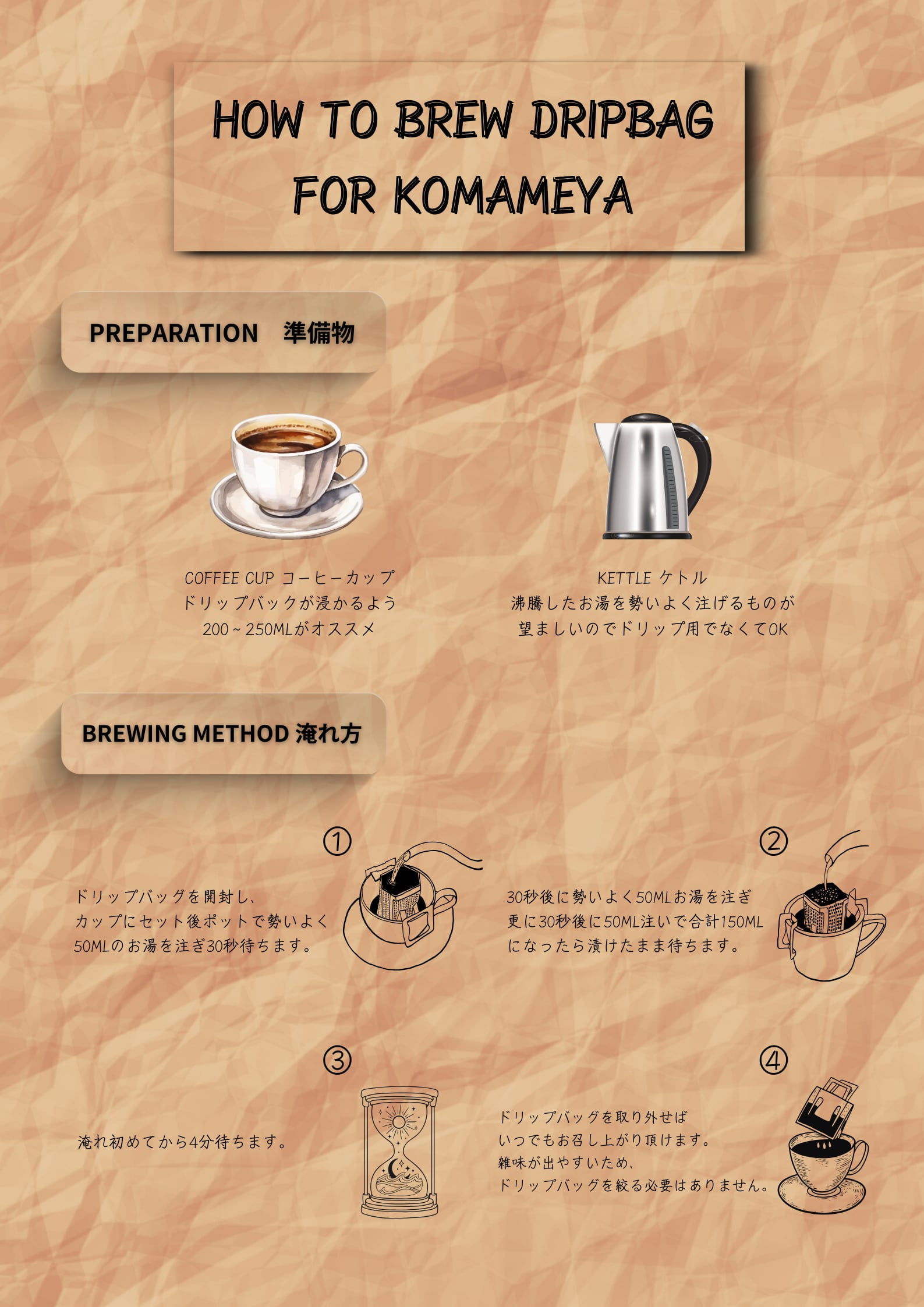 HOW TO BREW DRIPBAG FOR KOMAMEYA

PREPARATION　準備物

COFFEE CUP コーヒーカップ
ドリップバックが浸かるよう
200～250MLがオススメ

KETTLE ケトル
沸騰したお湯を勢いよく注げるものが
望ましいのでドリップ用でなくてOK

BREWING METHOD 淹れ方

①

ドリップバッグを開封し、
カップにセット後ポットで勢いよく
50MLのお湯を注ぎ30秒待ちます。

②

30秒後に勢いよく50MLお湯を注ぎ
更に30秒後に50ML注いで合計150ML
になったら漬けたまま待ちます。

③

淹れ初めてから4分待ちます。

④

ドリップバッグを取り外せば
いつでもお召し上がり頂けます。
雑味が出やすいため、
ドリップバッグを絞る必要はありません。